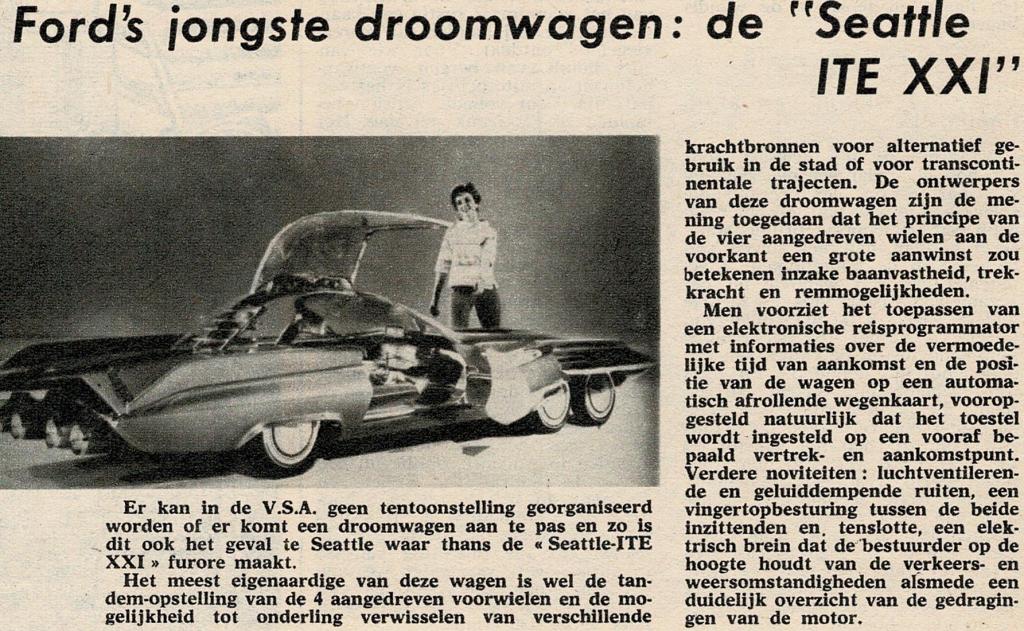 Ford's jongste droomwagen: de "Seattle ITE XXI"

Er kan in de V.S.A. geen tentoonstelling georganiseerd worden of er komt een droomwagen aan te pas en zo is dit ook het geval te Seattle waar thans de « Seattle-ITE XXI » furore maakt.

Het meest eigenaardige van deze wagen is wel de tandem-opstelling van de 4 aangedreven voorwielen en de mogelijkheid tot onderling verwisselen van verschillende krachtbronnen voor alternatief gebruik in de stad of voor transcontinentale trajecten. De ontwerpers van deze droomwagen zijn de mening toegedaan dat het principe van de vier aangedreven wielen aan de voorkant een grote aanwinst zou betekenen inzake baanvastheid, trekkracht en remmogelijkheden.

Men voorziet het toepassen van een elektronische reisprogrammator met informaties over de vermoedelijke tijd van aankomst en de positie van de wagen op een automatisch afrollende wegenkaart, vooropgesteld natuurlijk dat het toestel wordt ingesteld op een vooraf bepaald vertrek- en aankomstpunt. Verdere noviteiten : luchtventilerende en geluiddempende ruiten, een vingertopbesturing tussen de beide inzittenden en, tenslotte, een elektrisch brein dat de bestuurder op de hoogte houdt van de verkeers- en weersomstandigheden alsmede een duidelijk overzicht van de gedragingen van de motor.